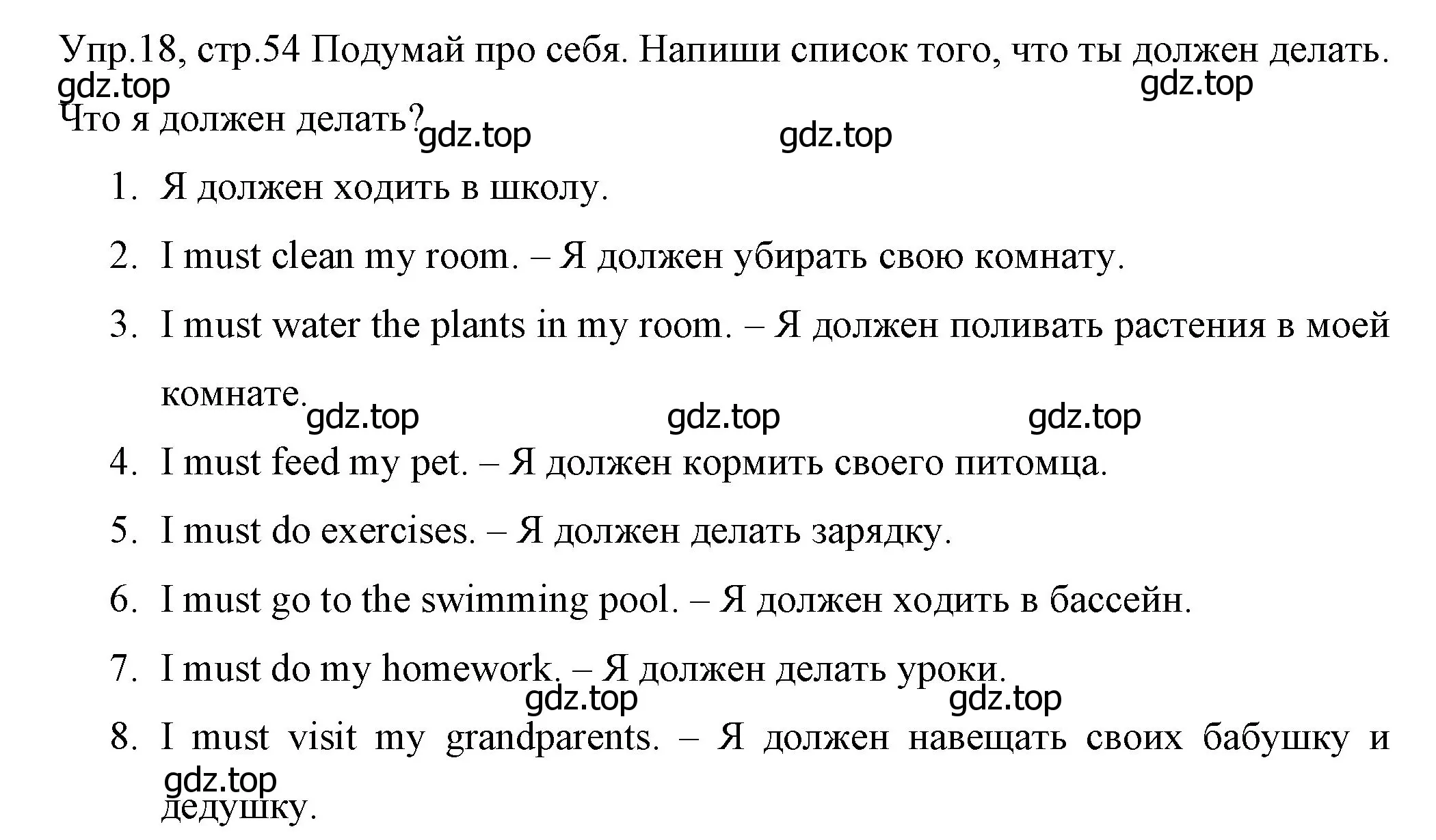 Упр.18, стр.54 Подумай про себя. Напиши список того, что ты должен делать.
gdz.top
gdz.top
Что я должен делать? gdz.top gdz.top

1. Я должен ходить в школу.
2. I must clean my room. – Я должен убирать свою комнату.
3. I must water the plants in my room. – Я должен поливать растения в моей комнате.

gdz.top gdz.top gdz.top

4. I must feed my pet. – Я должен кормить своего питомца.
5. I must do exercises. – Я должен делать зарядку.
6. I must go to the swimming pool. – Я должен ходить в бассейн.
7. I must do my homework. – Я должен делать уроки.

gdz.top gdz.top

8. I must visit my grandparents. – Я должен навещать своих бабушку и дедушку.

gdz.top